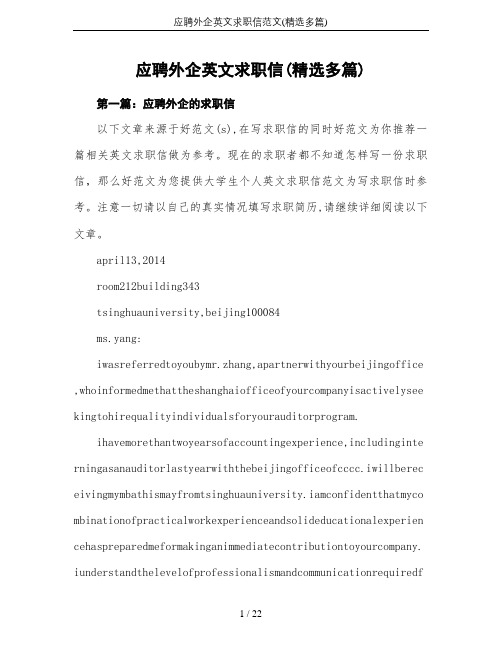 应聘外企英文求职信范文(精选多篇)

应聘外企英文求职信(精选多篇)

第一篇：应聘外企的求职信

以下文章来源于好范文(s),在写求职信的同时好范文为你推荐一篇相关英文求职信做为参考。现在的求职者都不知道怎样写一份求职信，那么好范文为您提供大学生个人英文求职信范文为写求职信时参考。注意一切请以自己的真实情况填写求职简历,请继续详细阅读以下文章。

april13,2014

room212building343

tsinghuauniversity,beijing100084

ms.yang:

iwasreferredtoyoubymr.zhang,apartnerwithyourbeijingoffice,whoinformedmethattheshanghaiofficeofyourcompanyisactivelyseekingtohirequalityindividualsforyourauditorprogram.

ihavemorethantwoyearsofaccountingexperience,includinginterningasanauditorlastyearwiththebeijingofficeofcccc.iwillbereceivingmymbathismayfromtsinghuauniversity.iamconfidentthatmycombinationofpracticalworkexperienceandsolideducationalexperiencehaspreparedmeformakinganimmediatecontributiontoyourcompany.iunderstandthelevelofprofessionalismandcommunicationrequiredf

1 / 22